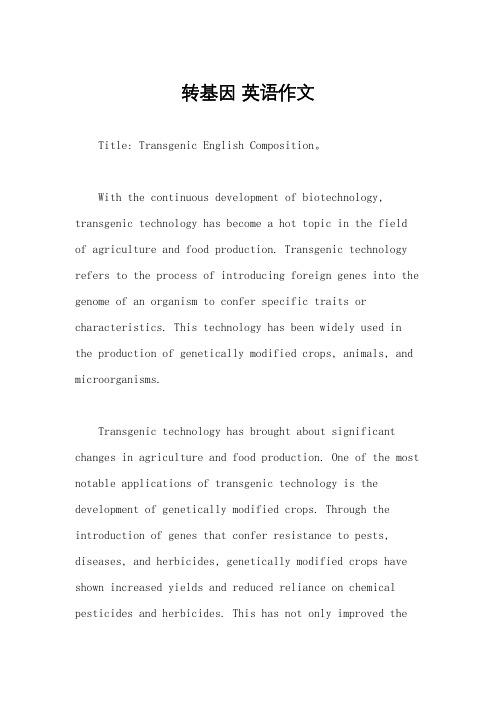 转基因 英语作文

Title: Transgenic English Composition。

With the continuous development of biotechnology, transgenic technology has become a hot topic in the field of agriculture and food production. Transgenic technology refers to the process of introducing foreign genes into the genome of an organism to confer specific traits or characteristics. This technology has been widely used in the production of genetically modified crops, animals, and microorganisms.

Transgenic technology has brought about significant changes in agriculture and food production. One of the most notable applications of transgenic technology is the development of genetically modified crops. Through the introduction of genes that confer resistance to pests, diseases, and herbicides, genetically modified crops have shown increased yields and reduced reliance on chemical pesticides and herbicides. This has not only improved the